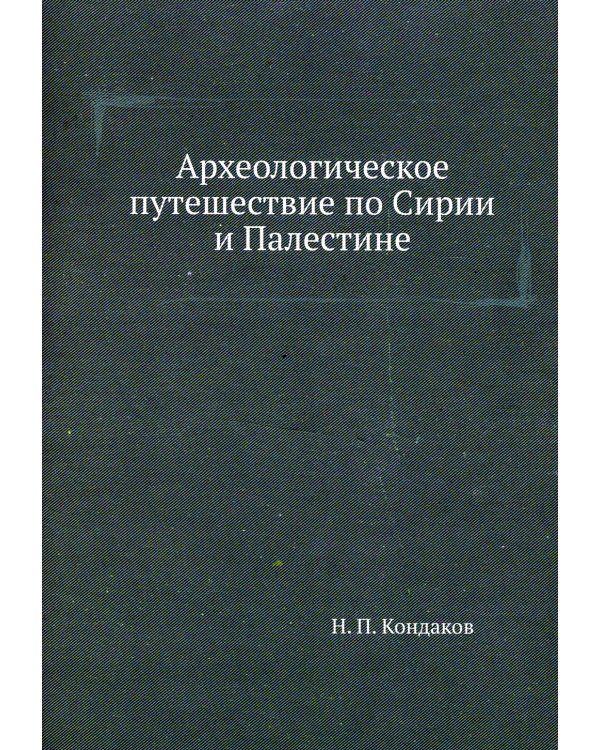 Археологическое путешествие по Сирии и Палестине

Н. П. Кондаков